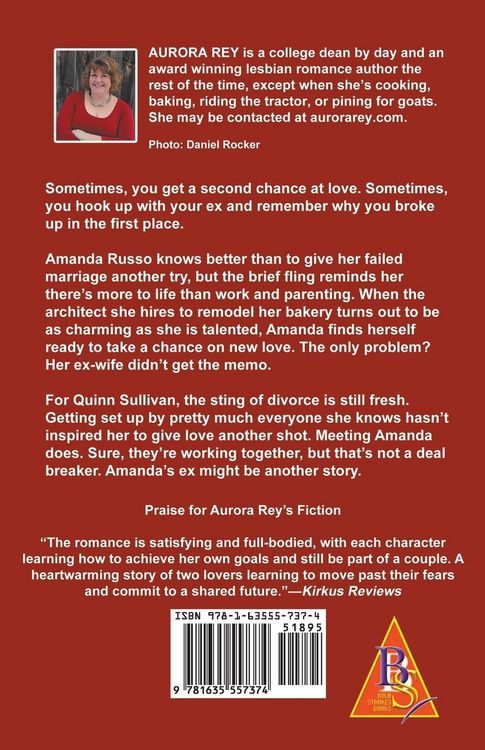 AURORA REY is a college dean by day and an award winning lesbian romance author the rest of the time, except when she's cooking, baking, riding the tractor, or pining for goats. She may be contacted at aurorarey.com.

Photo: Daniel Rocker

Sometimes, you get a second chance at love. Sometimes, you hook up with your ex and remember why you broke up in the first place.

Amanda Russo knows better than to give her failed marriage another try, but the brief fling reminds her there's more to life than work and parenting. When the architect she hires to remodel her bakery turns out to be as charming as she is talented, Amanda finds herself ready to take a chance on new love. The only problem? Her ex-wife didn't get the memo.

For Quinn Sullivan, the sting of divorce is still fresh. Getting set up by pretty much everyone she knows hasn't inspired her to give love another shot. Meeting Amanda does. Sure, they're working together, but that's not a deal breaker. Amanda's ex might be another story.

Praise for Aurora Rey's Fiction

"The romance is satisfying and full-bodied, with each character learning how to achieve her own goals and still be part of a couple. A heartwarming story of two lovers learning to move past their fears and commit to a shared future."—Kirkus Reviews

ISBN 978-1-63555-737-4

51895

9 781635 557374

BS
BOLD STROKES BOOKS